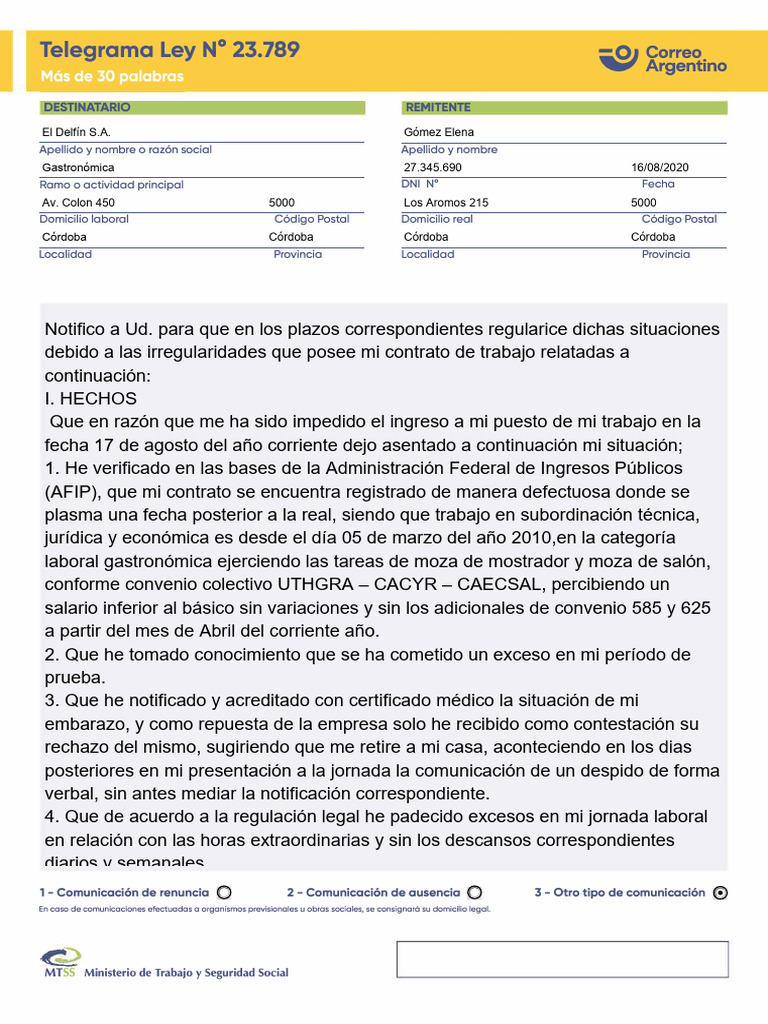 Telegrama Ley N° 23.789
Más de 30 palabras

Correo Argentino

DESTINATARIO
El Delfín S.A.
Apellido y nombre o razón social
Gastronómica
Ramo o actividad principal
Av. Colon 450 5000
Domicilio laboral Código Postal
Córdoba Córdoba
Localidad Provincia

REMITENTE
Gómez Elena
Apellido y nombre
27.345.690 16/08/2020
DNI N° Fecha
Los Aromos 215 5000
Domicilio real Código Postal
Córdoba Córdoba
Localidad Provincia

Notifico a Ud. para que en los plazos correspondientes regularice dichas situaciones debido a las irregularidades que posee mi contrato de trabajo relatadas a continuación:
I. HECHOS
Que en razón que me ha sido impedido el ingreso a mi puesto de mi trabajo en la fecha 17 de agosto del año corriente dejo asentado a continuación mi situación;
1. He verificado en las bases de la Administración Federal de Ingresos Públicos (AFIP), que mi contrato se encuentra registrado de manera defectuosa donde se plasma una fecha posterior a la real, siendo que trabajo en subordinación técnica, jurídica y económica es desde el día 05 de marzo del año 2010,en la categoría laboral gastronómica ejerciendo las tareas de moza de mostrador y moza de salón, conforme convenio colectivo UTHGRA – CACYR – CAECSAL, percibiendo un salario inferior al básico sin variaciones y sin los adicionales de convenio 585 y 625 a partir del mes de Abril del corriente año.
2. Que he tomado conocimiento que se ha cometido un exceso en mi período de prueba.
3. Que he notificado y acreditado con certificado médico la situación de mi embarazo, y como repuesta de la empresa solo he recibido como contestación su rechazo del mismo, sugiriendo que me retire a mi casa, aconteciendo en los dias posteriores en mi presentación a la jornada la comunicación de un despido de forma verbal, sin antes mediar la notificación correspondiente.
4. Que de acuerdo a la regulación legal he padecido excesos en mi jornada laboral en relación con las horas extraordinarias y sin los descansos correspondientes diarios y semanales

1 - Comunicación de renuncia 2 - Comunicación de ausencia 3 - Otro tipo de comunicación
En caso de comunicaciones efectuadas a organismos previsionales u obras sociales, se consignará su domicilio legal.

MTSS Ministerio de Trabajo y Seguridad Social